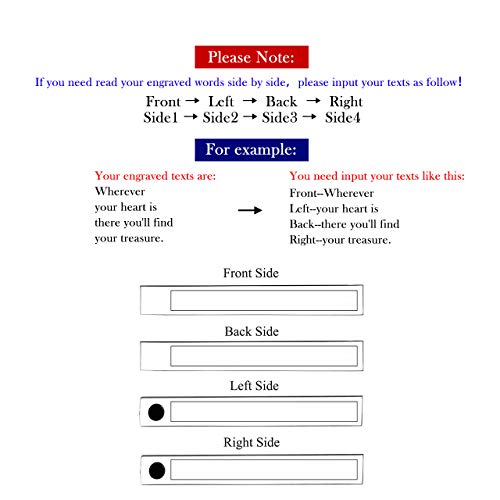 Please Note:

If you need read your engraved words side by side, please input your texts as follow!

Front → Left → Back → Right
Side1 → Side2 → Side3 → Side4

For example:

Your engraved texts are:
Wherever
your heart is
there you'll find
your treasure.

→

You need input your texts like this:
Front--Wherever
Left--your heart is
Back--there you'll find
Right--your treasure.

Front Side

Back Side

Left Side

Right Side